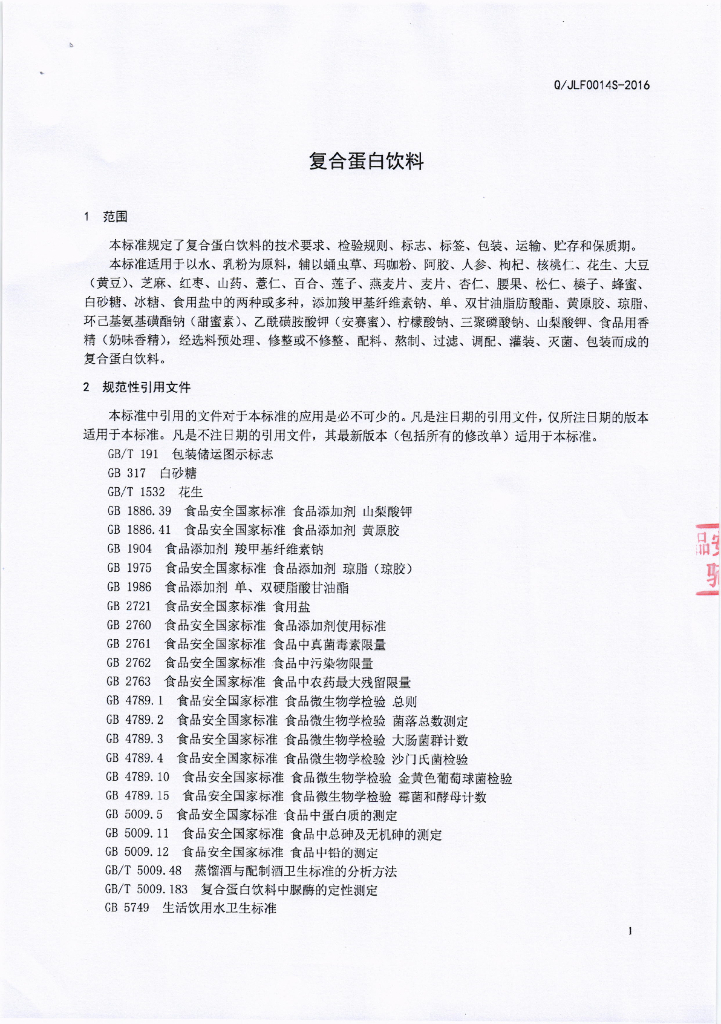 Q/JLF0014S-2016

复合蛋白饮料

1 范围

本标准规定了复合蛋白饮料的技术要求、检验规则、标志、标签、包装、运输、贮存和保质期。

本标准适用于以水、乳粉为原料，辅以蛹虫草、玛咖粉、阿胶、人参、枸杞、核桃仁、花生、大豆（黄豆）、芝麻、红枣、山药、薏仁、百合、莲子、燕麦片、麦片、杏仁、腰果、松仁、榛子、蜂蜜、白砂糖、冰糖、食用盐中的两种或多种，添加羧甲基纤维素钠、单、双甘油脂肪酸酯、黄原胶、琼脂、环己基氨基磺酸钠（甜蜜素）、乙酰磺胺酸钾（安赛蜜）、柠檬酸钠、三聚磷酸钠、山梨酸钾、食品用香精（奶味香精），经选料预处理、修整或不修整、配料、熬制、过滤、调配、灌装、灭菌、包装而成的复合蛋白饮料。

2 规范性引用文件

本标准中引用的文件对于本标准的应用是必不可少的。凡是注日期的引用文件，仅所注日期的版本适用于本标准。凡是不注日期的引用文件，其最新版本（包括所有的修改单）适用于本标准。

GB/T 191 包装储运图示标志
GB 317 白砂糖
GB/T 1532 花生
GB 1886.39 食品安全国家标准 食品添加剂 山梨酸钾
GB 1886.41 食品安全国家标准 食品添加剂 黄原胶
GB 1904 食品添加剂 羧甲基纤维素钠
GB 1975 食品安全国家标准 食品添加剂 琼脂（琼胶）
GB 1986 食品添加剂 单、双硬脂酸甘油酯
GB 2721 食品安全国家标准 食用盐
GB 2760 食品安全国家标准 食品添加剂使用标准
GB 2761 食品安全国家标准 食品中真菌毒素限量
GB 2762 食品安全国家标准 食品中污染物限量
GB 2763 食品安全国家标准 食品中农药最大残留限量
GB 4789.1 食品安全国家标准 食品微生物学检验 总则
GB 4789.2 食品安全国家标准 食品微生物学检验 菌落总数测定
GB 4789.3 食品安全国家标准 食品微生物学检验 大肠菌群计数
GB 4789.4 食品安全国家标准 食品微生物学检验 沙门氏菌检验
GB 4789.10 食品安全国家标准 食品微生物学检验 金黄色葡萄球菌检验
GB 4789.15 食品安全国家标准 食品微生物学检验 霉菌和酵母计数
GB 5009.5 食品安全国家标准 食品中蛋白质的测定
GB 5009.11 食品安全国家标准 食品中总砷及无机砷的测定
GB 5009.12 食品安全国家标准 食品中铅的测定
GB/T 5009.48 蒸馏酒与配制酒卫生标准的分析方法
GB/T 5009.183 复合蛋白饮料中脲酶的定性测定
GB 5749 生活饮用水卫生标准

1